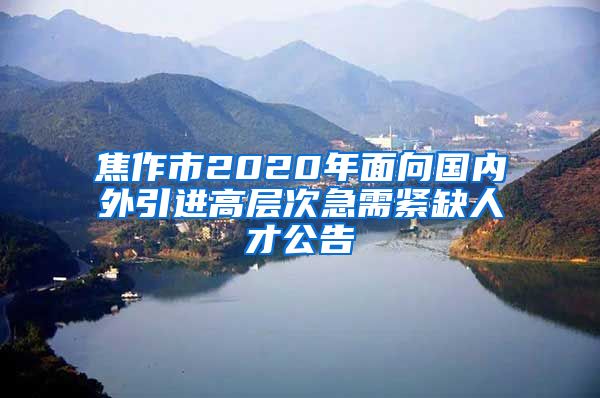 焦作市2020年面向国内外引进高层次急需紧缺人才公告